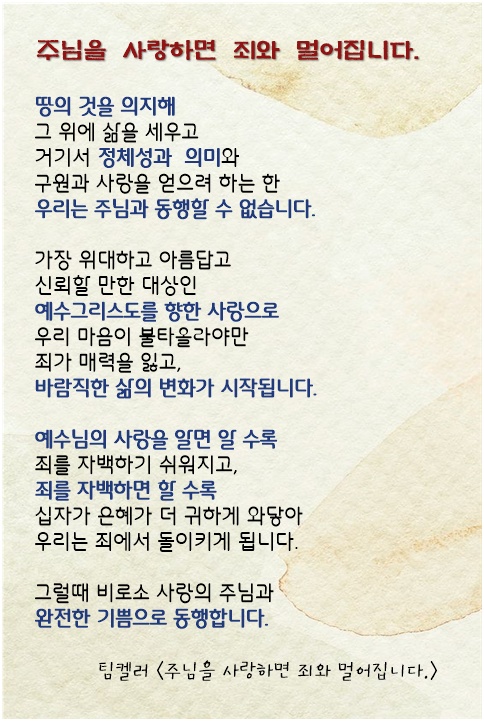 주님을 사랑하면 죄와 멀어집니다.

땅의 것을 의지해
그 위에 삶을 세우고
거기서 정체성과 의미와
구원과 사랑을 얻으려 하는 한
우리는 주님과 동행할 수 없습니다.

가장 위대하고 아름답고
신뢰할 만한 대상인
예수그리스도를 향한 사랑으로
우리 마음이 불타올라야만
죄가 매력을 잃고,
바람직한 삶의 변화가 시작됩니다.

예수님의 사랑을 알면 알 수록
죄를 자백하기 쉬워지고,
죄를 자백하면 할 수록
십자가 은혜가 더 귀하게 와닿아
우리는 죄에서 돌이키게 됩니다.

그럴때 비로소 사랑의 주님과
완전한 기쁨으로 동행합니다.

팀켈러 <주님을 사랑하면 죄와 멀어집니다.>